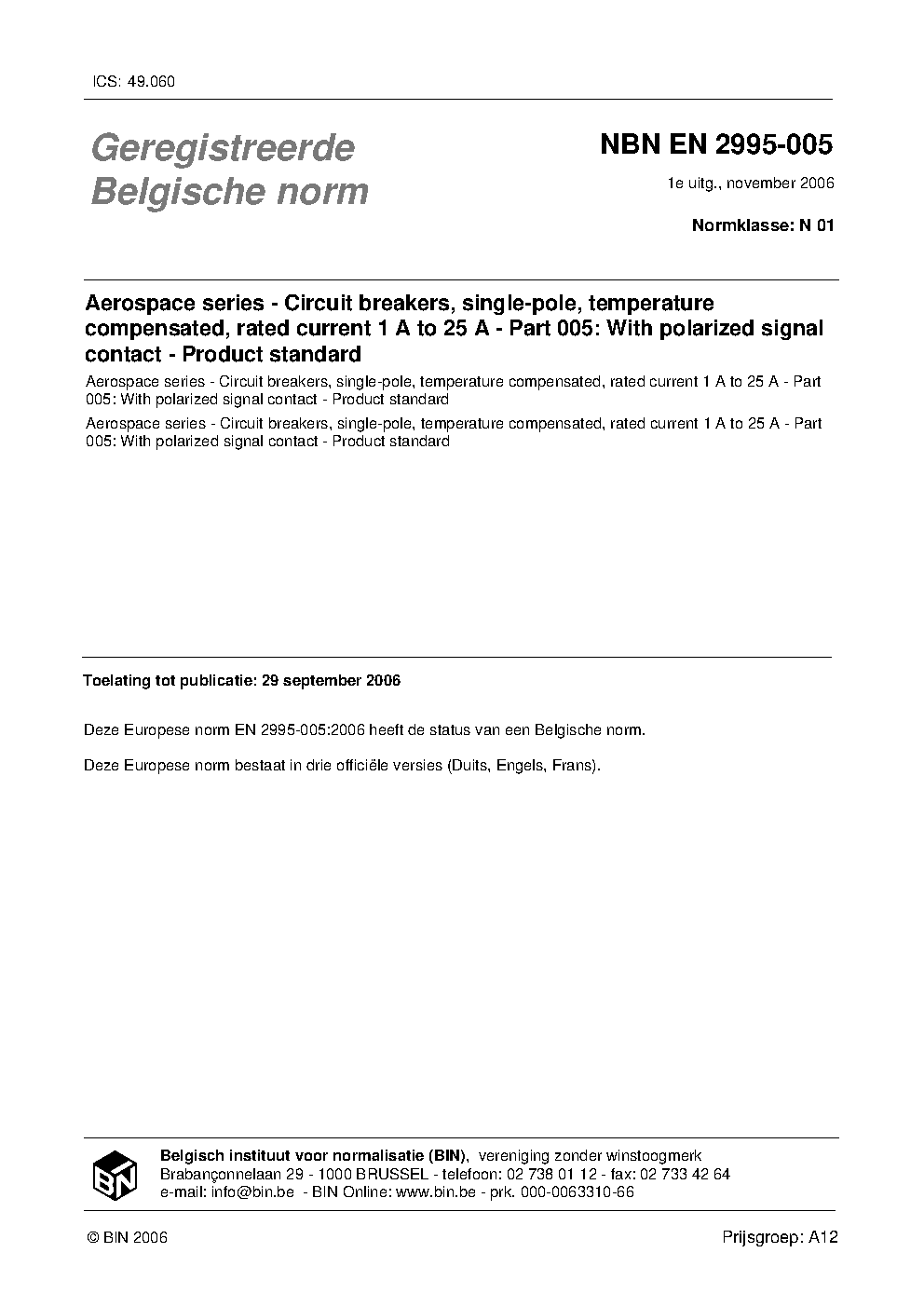 ICS: 49.060

Geregistreerde Belgische norm

NBN EN 2995-005

1e uitg., november 2006

Normklasse: N 01

Aerospace series - Circuit breakers, single-pole, temperature compensated, rated current 1 A to 25 A - Part 005: With polarized signal contact - Product standard

Aerospace series - Circuit breakers, single-pole, temperature compensated, rated current 1 A to 25 A - Part 005: With polarized signal contact - Product standard

Aerospace series - Circuit breakers, single-pole, temperature compensated, rated current 1 A to 25 A - Part 005: With polarized signal contact - Product standard

Toelating tot publicatie: 29 september 2006

Deze Europese norm EN 2995-005:2006 heeft de status van een Belgische norm.

Deze Europese norm bestaat in drie officiële versies (Duits, Engels, Frans).

BIN

Belgisch instituut voor normalisatie (BIN), vereniging zonder winstoogmerk
Brabançonnelaan 29 - 1000 BRUSSEL - telefoon: 02 738 01 12 - fax: 02 733 42 64
e-mail: info@bin.be - BIN Online: www.bin.be - prk. 000-0063310-66

© BIN 2006

Prijsgroep: A12